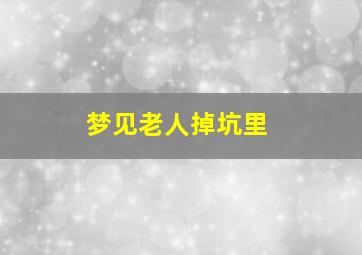 梦见老人掉坑里